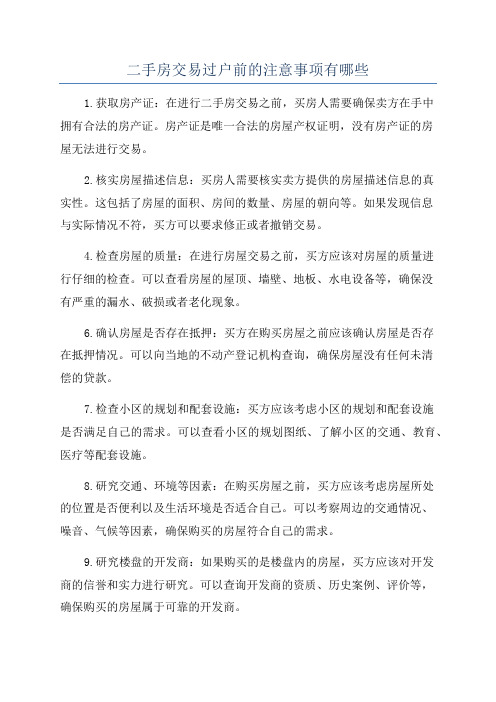 二手房交易过户前的注意事项有哪些

1.获取房产证：在进行二手房交易之前，买房人需要确保卖方在手中拥有合法的房产证。房产证是唯一合法的房屋产权证明，没有房产证的房屋无法进行交易。

2.核实房屋描述信息：买房人需要核实卖方提供的房屋描述信息的真实性。这包括了房屋的面积、房间的数量、房屋的朝向等。如果发现信息与实际情况不符，买方可以要求修正或者撤销交易。

4.检查房屋的质量：在进行房屋交易之前，买方应该对房屋的质量进行仔细的检查。可以查看房屋的屋顶、墙壁、地板、水电设备等，确保没有严重的漏水、破损或者老化现象。

6.确认房屋是否存在抵押：买方在购买房屋之前应该确认房屋是否存在抵押情况。可以向当地的不动产登记机构查询，确保房屋没有任何未清偿的贷款。

7.检查小区的规划和配套设施：买方应该考虑小区的规划和配套设施是否满足自己的需求。可以查看小区的规划图纸、了解小区的交通、教育、医疗等配套设施。

8.研究交通、环境等因素：在购买房屋之前，买方应该考虑房屋所处的位置是否便利以及生活环境是否适合自己。可以考察周边的交通情况、噪音、气候等因素，确保购买的房屋符合自己的需求。

9.研究楼盘的开发商：如果购买的是楼盘内的房屋，买方应该对开发商的信誉和实力进行研究。可以查询开发商的资质、历史案例、评价等，确保购买的房屋属于可靠的开发商。